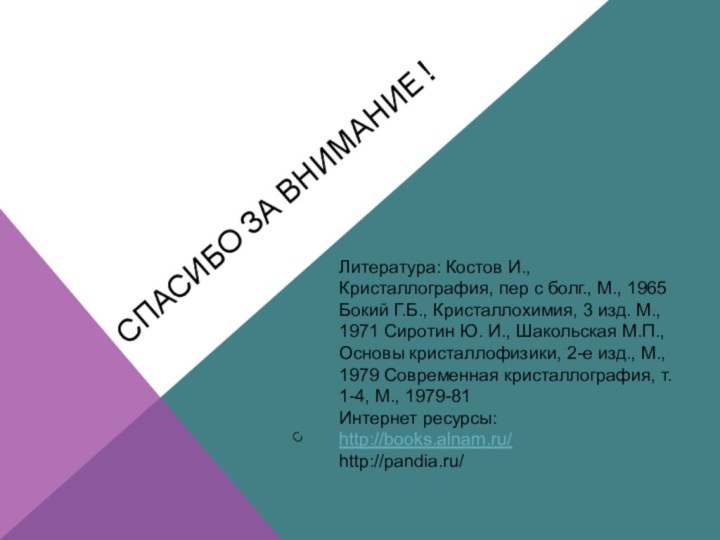 СПАСИБО ЗА ВНИМАНИЕ !

Литература: Костов И., Кристаллография, пер с болг., М., 1965 Бокий Г.Б., Кристаллохимия, 3 изд. М., 1971 Сиротин Ю. И., Шакольская М.П., Основы кристаллофизики, 2-е изд., М., 1979 Современная кристаллография, т. 1-4, М., 1979-81
Интернет ресурсы:
http://books.alnam.ru/
http://pandia.ru/